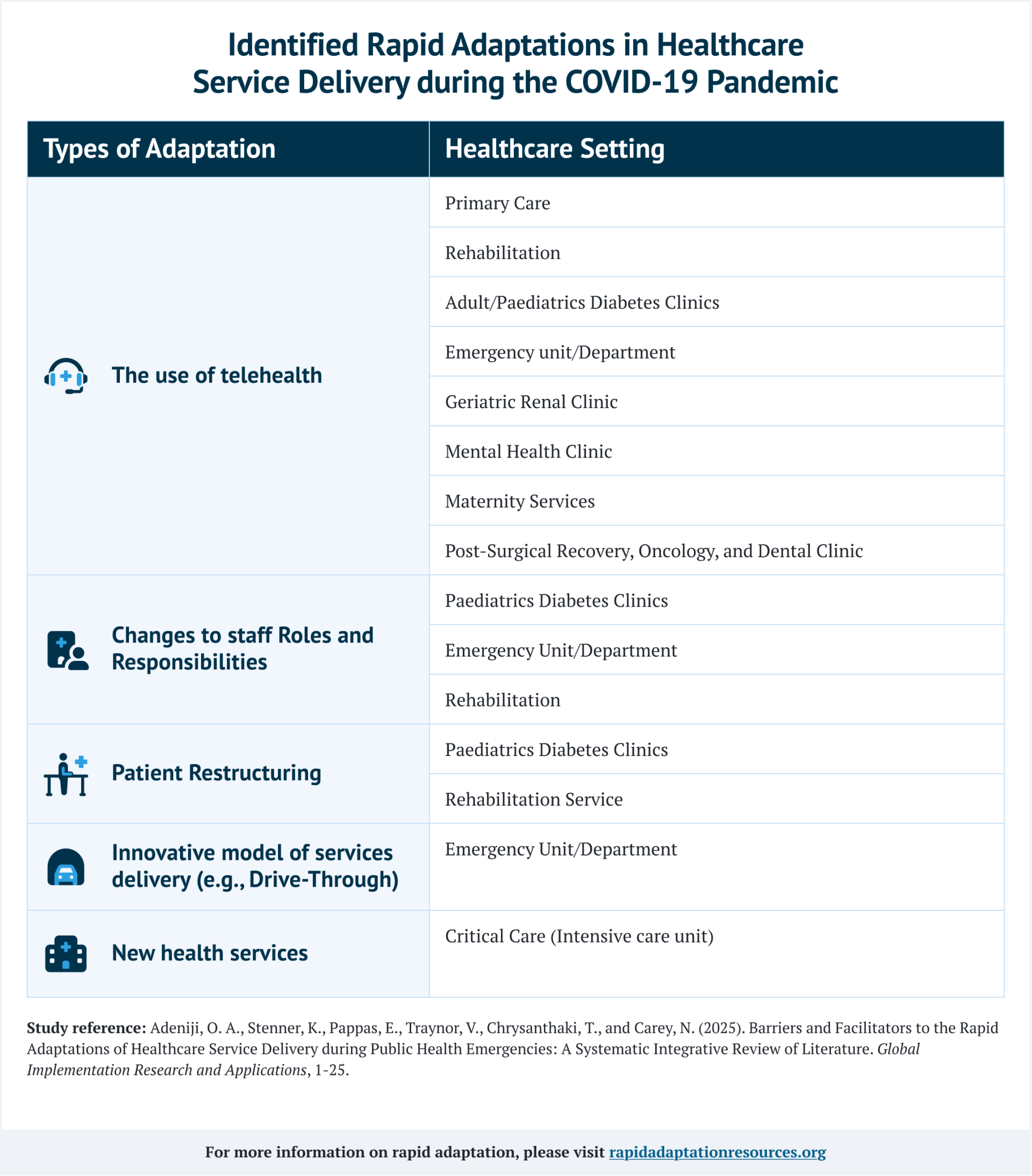 Identified Rapid Adaptations in Healthcare Service Delivery during the COVID-19 Pandemic

| Types of Adaptation | Healthcare Setting |
|---|---|
| The use of telehealth | Primary Care |
| | Rehabilitation |
| | Adult/Paediatrics Diabetes Clinics |
| | Emergency unit/Department |
| | Geriatric Renal Clinic |
| | Mental Health Clinic |
| | Maternity Services |
| | Post-Surgical Recovery, Oncology, and Dental Clinic |
| Changes to staff Roles and Responsibilities | Paediatrics Diabetes Clinics |
| | Emergency Unit/Department |
| | Rehabilitation |
| Patient Restructuring | Paediatrics Diabetes Clinics |
| | Rehabilitation Service |
| Innovative model of services delivery (e.g., Drive-Through) | Emergency Unit/Department |
| New health services | Critical Care (Intensive care unit) |

Study reference: Adeniji, O. A., Stenner, K., Pappas, E., Traynor, V., Chrysanthaki, T., and Carey, N. (2025). Barriers and Facilitators to the Rapid Adaptations of Healthcare Service Delivery during Public Health Emergencies: A Systematic Integrative Review of Literature. Global Implementation Research and Applications, 1-25.

For more information on rapid adaptation, please visit rapidadaptationresources.org